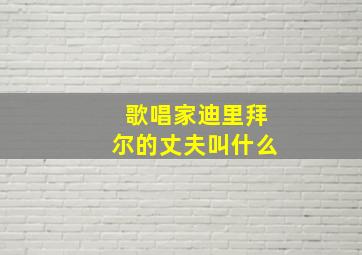 歌唱家迪里拜尔的丈夫叫什么